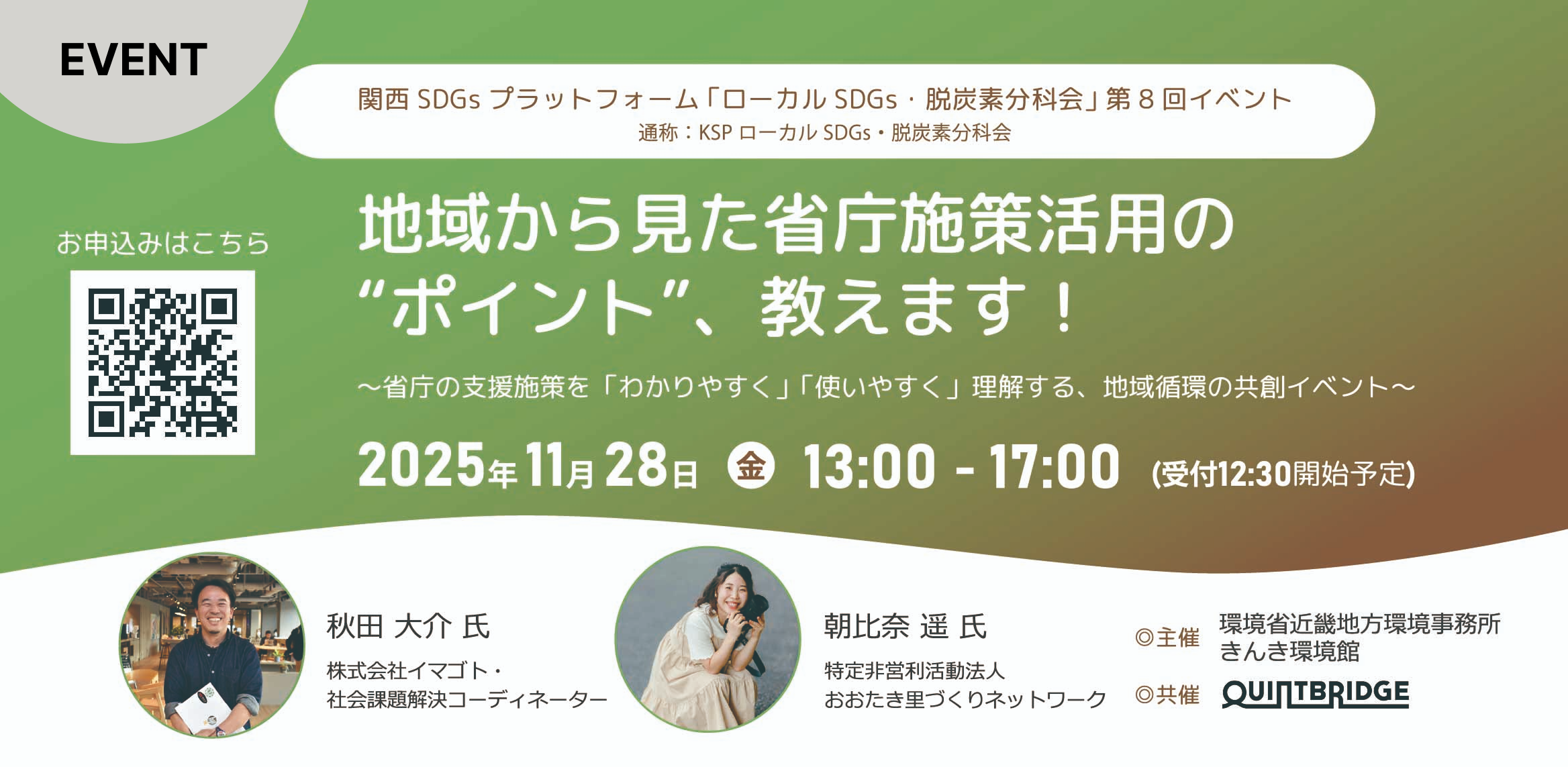 EVENT

関西 SDGs プラットフォーム「ローカル SDGs・脱炭素分科会」第８回イベント
通称：KSP ローカル SDGs・脱炭素分科会

お申込みはこちら

地域から見た省庁施策活用の“ポイント”、教えます！

～省庁の支援施策を「わかりやすく」「使いやすく」理解する、地域循環の共創イベント～

2025年11月28日 金 13:00 - 17:00 (受付12:30開始予定)

秋田 大介 氏
株式会社イマゴト・
社会課題解決コーディネーター

朝比奈 遥 氏
特定非営利活動法人
おおたき里づくりネットワーク

◎主催 環境省近畿地方環境事務所
きんき環境館
◎共催 QUINTBRIDGE